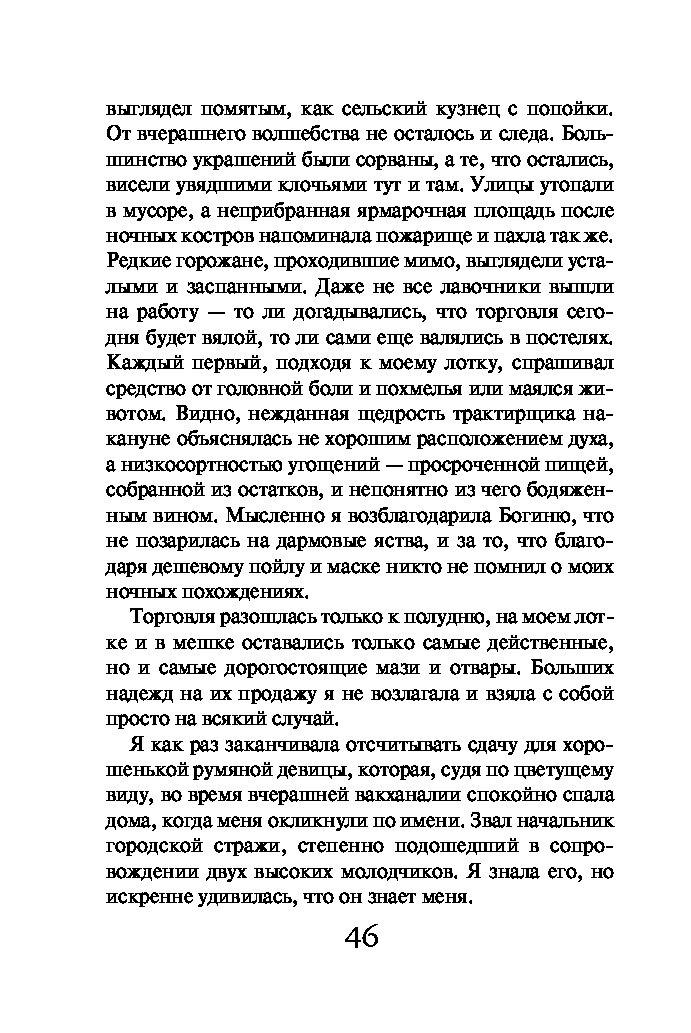 выглядел помятым, как сельский кузнец с попойки. От вчерашнего волшебства не осталось и следа. Большинство украшений были сорваны, а те, что остались, висели увядшими клочьями тут и там. Улицы утопали в мусоре, а неприбранная ярмарочная площадь после ночных костров напоминала пожарище и пахла так же. Редкие горожане, проходившие мимо, выглядели усталыми и заспанными. Даже не все лавочники вышли на работу — то ли догадывались, что торговля сегодня будет вялой, то ли сами еще валялись в постелях. Каждый первый, подходя к моему лотку, спрашивал средство от головной боли и похмелья или маялся животом. Видно, нежданная щедрость трактирщика накануне объяснялась не хорошим расположением духа, а низкосортностью угощений — просроченной пищей, собранной из остатков, и непонятно из чего бодяженным вином. Мысленно я возблагодарила Богиню, что не позарилась на дармовые яства, и за то, что благодаря дешевому пойлу и маске никто не помнил о моих ночных похождениях.

Торговля разошлась только к полудню, на моем лотке и в мешке оставались только самые действенные, но и самые дорогостоящие мази и отвары. Больших надежд на их продажу я не возлагала и взяла с собой просто на всякий случай.

Я как раз заканчивала отсчитывать сдачу для хорошенькой румяной девицы, которая, судя по цветущему виду, во время вчерашней вакханалии спокойно спала дома, когда меня окликнули по имени. Звал начальник городской стражи, степенно подошедший в сопровождении двух высоких молодчиков. Я знала его, но искренне удивилась, что он знает меня.

46